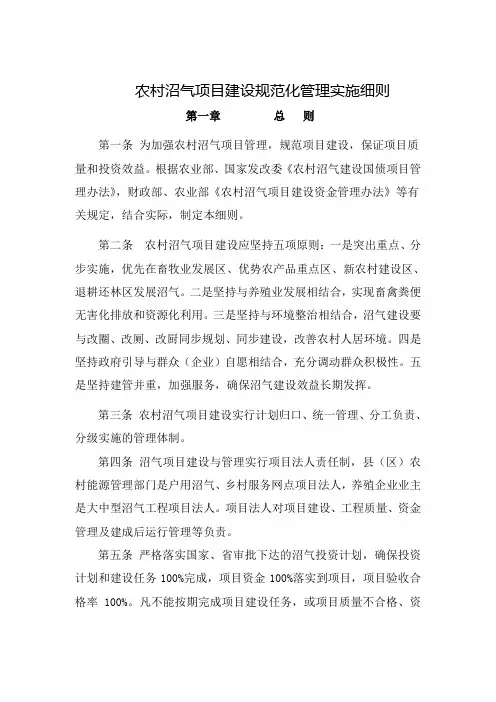 农村沼气项目建设规范化管理实施细则

第一章　　总　则

第一条 为加强农村沼气项目管理，规范项目建设，保证项目质量和投资效益。根据农业部、国家发改委《农村沼气建设国债项目管理办法》，财政部、农业部《农村沼气项目建设资金管理办法》等有关规定，结合实际，制定本细则。

第二条　农村沼气项目建设应坚持五项原则：一是突出重点、分步实施，优先在畜牧业发展区、优势农产品重点区、新农村建设区、退耕还林区发展沼气。二是坚持与养殖业发展相结合，实现畜禽粪便无害化排放和资源化利用。三是坚持与环境整治相结合，沼气建设要与改圈、改厕、改厨同步规划、同步建设，改善农村人居环境。四是坚持政府引导与群众（企业）自愿相结合，充分调动群众积极性。五是坚持建管并重，加强服务，确保沼气建设效益长期发挥。

第三条 农村沼气项目建设实行计划归口、统一管理、分工负责、分级实施的管理体制。

第四条 沼气项目建设与管理实行项目法人责任制，县（区）农村能源管理部门是户用沼气、乡村服务网点项目法人，养殖企业业主是大中型沼气工程项目法人。项目法人对项目建设、工程质量、资金管理及建成后运行管理等负责。

第五条 严格落实国家、省审批下达的沼气投资计划，确保投资计划和建设任务 100%完成，项目资金 100%落实到项目，项目验收合格率 100%。凡不能按期完成项目建设任务，或项目质量不合格、资